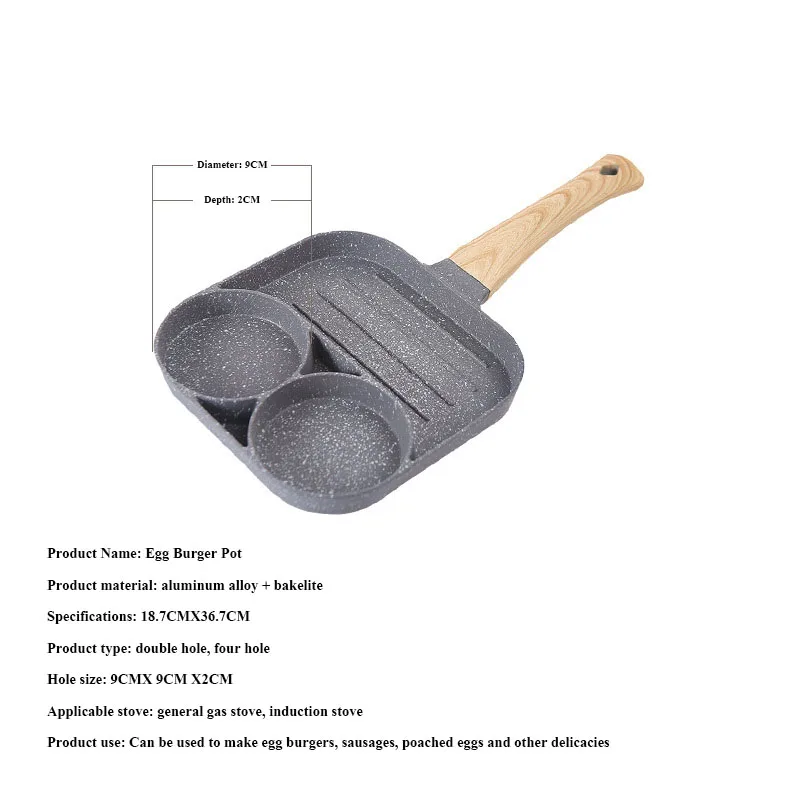 Diameter: 9CM

Depth: 2CM

Product Name: Egg Burger Pot

Product material: aluminum alloy + bakelite

Specifications: 18.7CMX36.7CM

Product type: double hole, four hole

Hole size: 9CMX 9CM X2CM

Applicable stove: general gas stove, induction stove

Product use: Can be used to make egg burgers, sausages, poached eggs and other delicacies